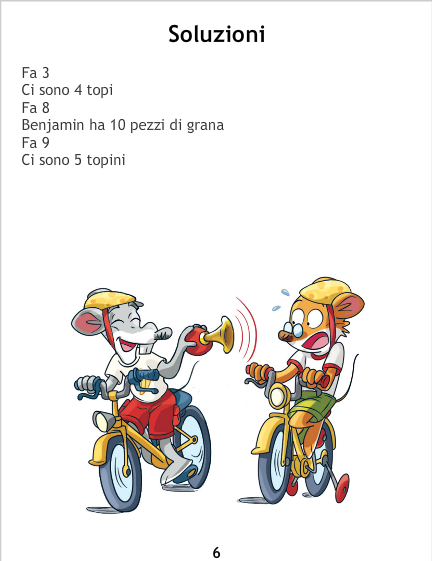 Soluzioni

Fa 3
Ci sono 4 topi
Fa 8
Benjamin ha 10 pezzi di grana
Fa 9
Ci sono 5 topini

6